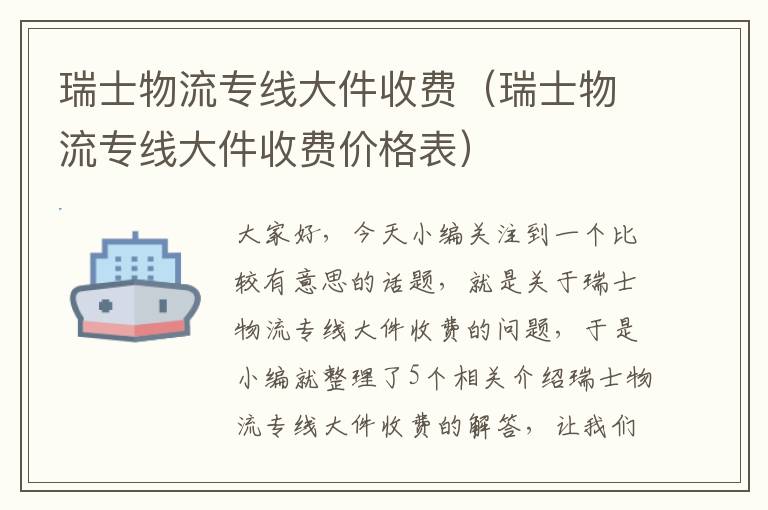 瑞士物流专线大件收费（瑞士物流专线大件收费价格表）

大家好，今天小编关注到一个比较有意思的话题，就是关于瑞士物流专线大件收费的问题，于是小编就整理了5个相关介绍瑞士物流专线大件收费的解答，让我们